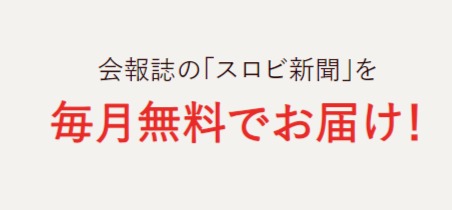 会報誌の「スロビ新聞」を
毎月無料でお届け!